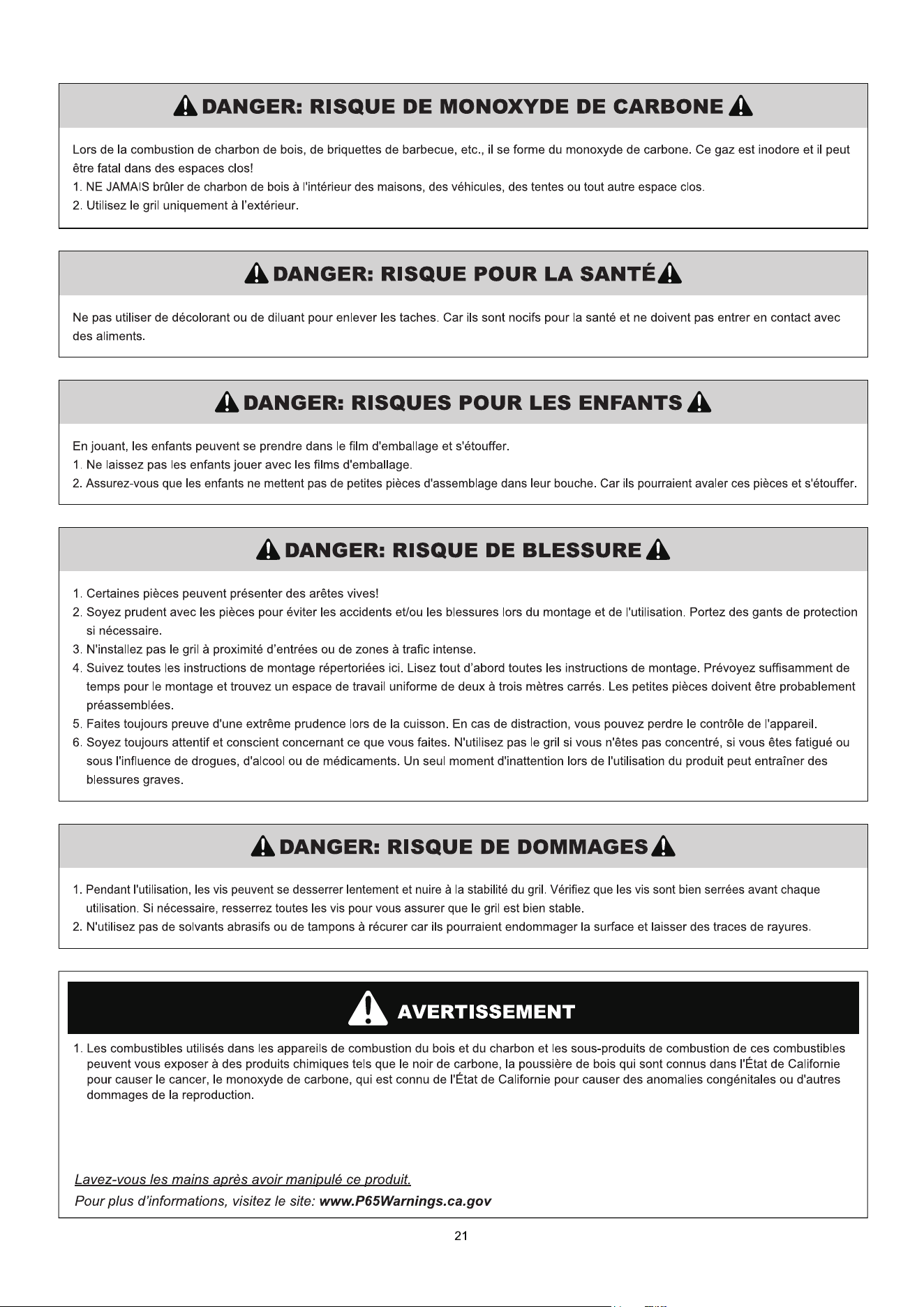 DANGER: RISQUE DE MONOXYDE DE CARBONE

Lors de la combustion de charbon de bois, de briquettes de barbecue, etc., il se forme du monoxyde de carbone. Ce gaz est inodore et il peut être fatal dans des espaces clos!
1. NE JAMAIS brûler de charbon de bois à l'intérieur des maisons, des véhicules, des tentes ou tout autre espace clos.
2. Utilisez le gril uniquement à l'extérieur.

DANGER: RISQUE POUR LA SANTÉ

Ne pas utiliser de décolorant ou de diluant pour enlever les taches. Car ils sont nocifs pour la santé et ne doivent pas entrer en contact avec des aliments.

DANGER: RISQUES POUR LES ENFANTS

En jouant, les enfants peuvent se prendre dans le film d'emballage et s'étouffer.
1. Ne laissez pas les enfants jouer avec les films d'emballage.
2. Assurez-vous que les enfants ne mettent pas de petites pièces d'assemblage dans leur bouche. Car ils pourraient avaler ces pièces et s'étouffer.

DANGER: RISQUE DE BLESSURE

1. Certaines pièces peuvent présenter des arêtes vives!
2. Soyez prudent avec les pièces pour éviter les accidents et/ou les blessures lors du montage et de l'utilisation. Portez des gants de protection si nécessaire.
3. N'installez pas le gril à proximité d'entrées ou de zones à trafic intense.
4. Suivez toutes les instructions de montage répertoriées ici. Lisez tout d'abord toutes les instructions de montage. Prévoyez suffisamment de temps pour le montage et trouvez un espace de travail uniforme de deux à trois mètres carrés. Les petites pièces doivent être probablement préassemblées.
5. Faites toujours preuve d'une extrême prudence lors de la cuisson. En cas de distraction, vous pouvez perdre le contrôle de l'appareil.
6. Soyez toujours attentif et conscient concernant ce que vous faites. N'utilisez pas le gril si vous n'êtes pas concentré, si vous êtes fatigué ou sous l'influence de drogues, d'alcool ou de médicaments. Un seul moment d'inattention lors de l'utilisation du produit peut entraîner des blessures graves.

DANGER: RISQUE DE DOMMAGES

1. Pendant l'utilisation, les vis peuvent se desserrer lentement et nuire à la stabilité du gril. Vérifiez que les vis sont bien serrées avant chaque utilisation. Si nécessaire, resserrez toutes les vis pour vous assurer que le gril est bien stable.
2. N'utilisez pas de solvants abrasifs ou de tampons à récurer car ils pourraient endommager la surface et laisser des traces de rayures.

AVERTISSEMENT

1. Les combustibles utilisés dans les appareils de combustion du bois et du charbon et les sous-produits de combustion de ces combustibles peuvent vous exposer à des produits chimiques tels que le noir de carbone, la poussière de bois qui sont connus dans l'État de Californie pour causer le cancer, le monoxyde de carbone, qui est connu de l'État de Californie pour causer des anomalies congénitales ou d'autres dommages de la reproduction.

Lavez-vous les mains après avoir manipulé ce produit.
Pour plus d'informations, visitez le site: www.P65Warnings.ca.gov

21